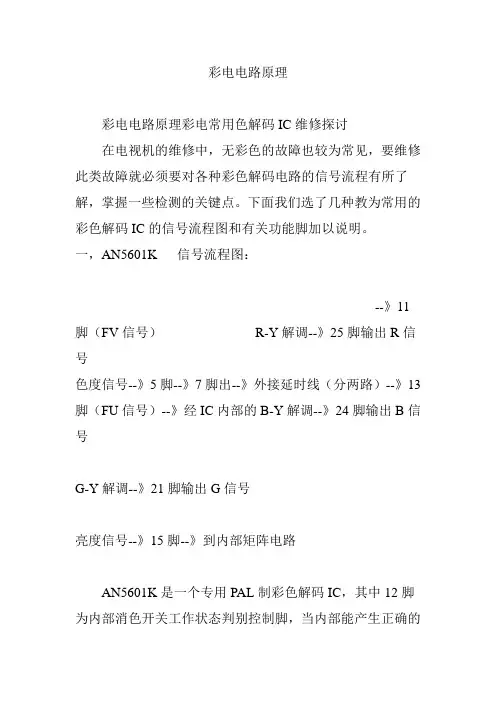 彩电电路原理

彩电电路原理彩电常用色解码 IC 维修探讨

在电视机的维修中，无彩色的故障也较为常见，要维修此类故障就必须要对各种彩色解码电路的信号流程有所了解，掌握一些检测的关键点。下面我们选了几种教为常用的彩色解码 IC 的信号流程图和有关功能脚加以说明。

一，AN5601K 信号流程图：

--》11

脚（FV 信号） R-Y 解调--》25 脚输出 R 信号

色度信号--》5 脚--》7 脚出--》外接延时线（分两路）--》13 脚（FU 信号）--》经 IC 内部的 B-Y 解调--》24 脚输出 B 信号

G-Y 解调--》21 脚输出 G 信号

亮度信号--》15 脚--》到内部矩阵电路

AN5601K 是一个专用 PAL 制彩色解码 IC，其中 12 脚为内部消色开关工作状态判别控制脚，当内部能产生正确的